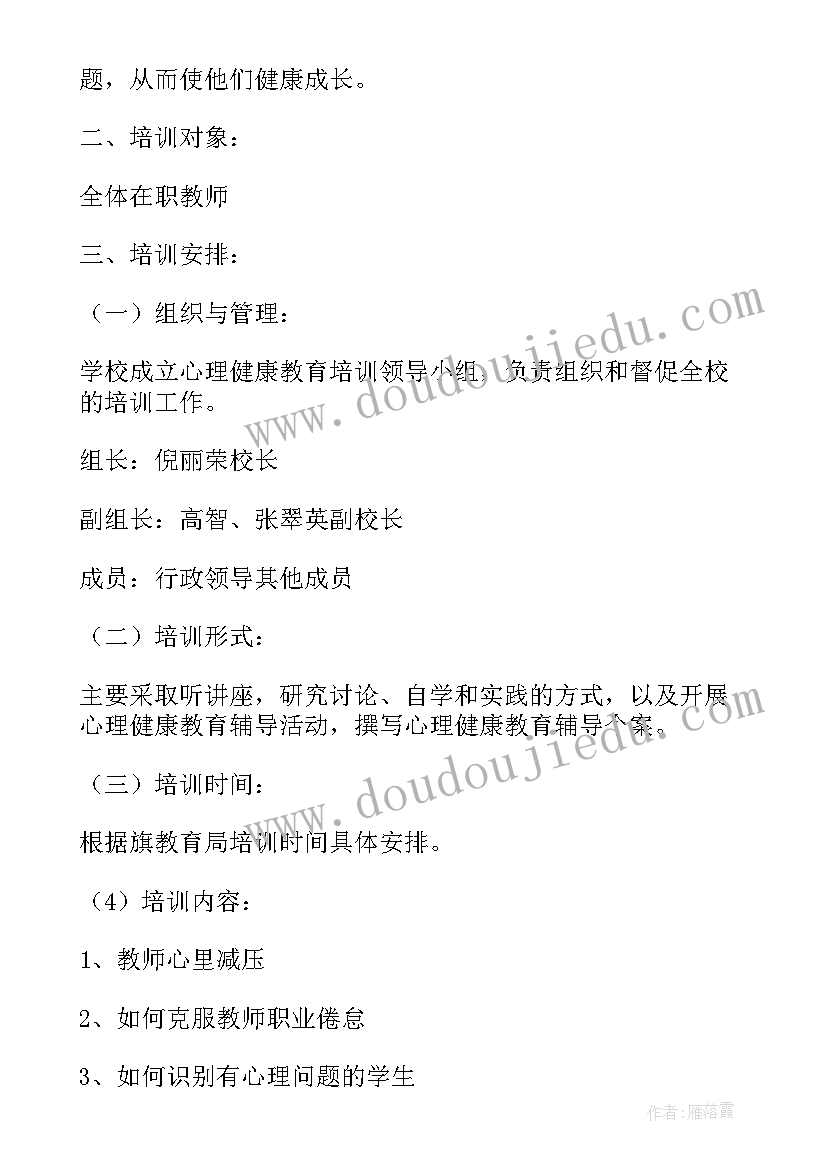 题，从而使他们健康成长。

二、培训对象：

全体在职教师

三、培训安排：

（一）组织与管理：

学校成立心理健康教育培训领导小组，负责组织和督促全校的培训工作。

组长：倪丽荣校长

副组长：高智、张翠英副校长

成员：行政领导其他成员

（二）培训形式：

主要采取听讲座，研究讨论、自学和实践的方式，以及开展心理健康教育辅导活动，撰写心理健康教育辅导个案。

（三）培训时间：

根据旗教育局培训时间具体安排。

（4）培训内容：

1、教师心里减压

2、如何克服教师职业倦怠

3、如何识别有心理问题的学生

www.doudoujiedu.com

www.doudoujiedu.com

作者：雁落霞